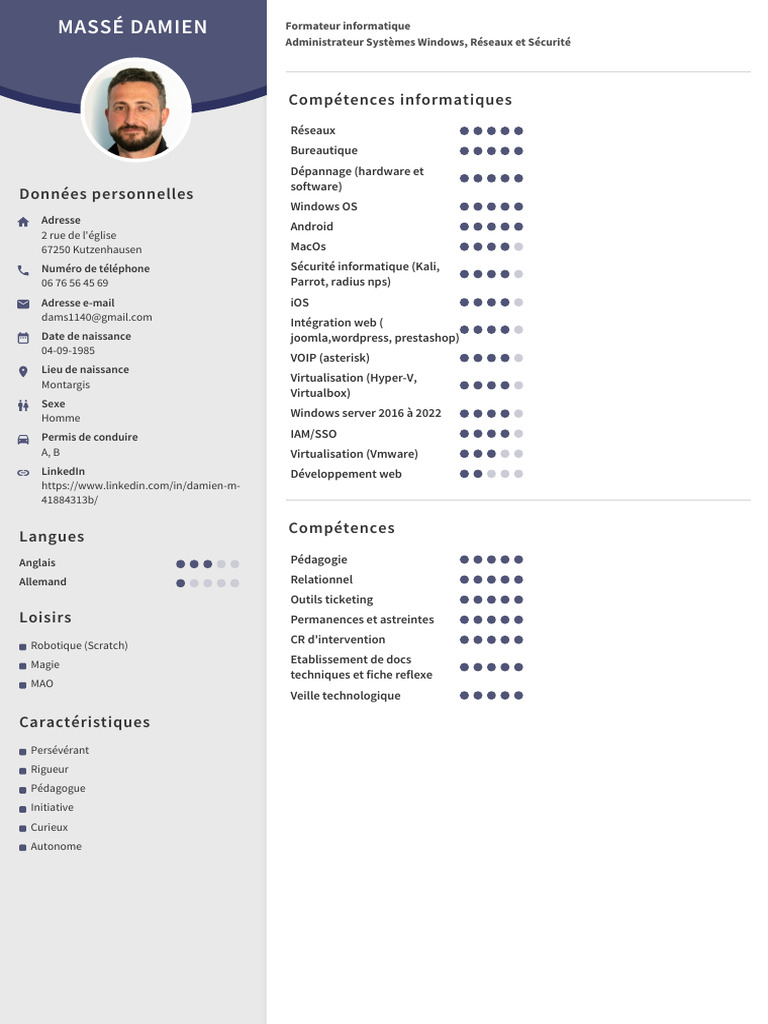 MASSÉ DAMIEN

Données personnelles

Adresse
2 rue de l'église
67250 Kutzenhausen

Numéro de téléphone
06 76 56 45 69

Adresse e-mail
dams1140@gmail.com

Date de naissance
04-09-1985

Lieu de naissance
Montargis

Sexe
Homme

Permis de conduire
A, B

LinkedIn
https://www.linkedin.com/in/damien-m-41884313b/

Langues

Anglais
Allemand

Loisirs

Robotique (Scratch)
Magie
MAO

Caractéristiques

Persévérant
Rigueur
Pédagogue
Initiative
Curieux
Autonome

Formateur informatique
Administrateur Systèmes Windows, Réseaux et Sécurité

Compétences informatiques

Réseaux
Bureautique
Dépannage (hardware et software)
Windows OS
Android
MacOs
Sécurité informatique (Kali, Parrot, radius nps)
iOS
Intégration web ( joomla,wordpress, prestashop)
VOIP (asterisk)
Virtualisation (Hyper-V, Virtualbox)
Windows server 2016 à 2022
IAM/SSO
Virtualisation (Vmware)
Développement web

Compétences

Pédagogie
Relationnel
Outils ticketing
Permanences et astreintes
CR d'intervention
Etablissement de docs techniques et fiche reflexe
Veille technologique